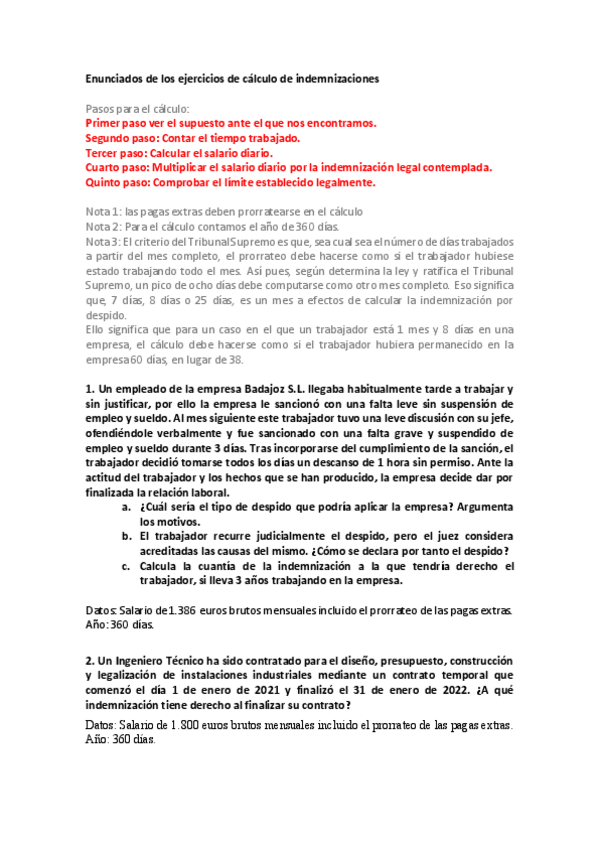 Enunciados de los ejercicios de cálculo de indemnizaciones

Pasos para el cálculo:
Primer paso ver el supuesto ante el que nos encontramos.
Segundo paso: Contar el tiempo trabajado.
Tercer paso: Calcular el salario diario.
Cuarto paso: Multiplicar el salario diario por la indemnización legal contemplada.
Quinto paso: Comprobar el límite establecido legalmente.

Nota 1: las pagas extras deben prorratearse en el cálculo
Nota 2: Para el cálculo contamos el año de 360 días.
Nota 3: El criterio del Tribunal Supremo es que, sea cual sea el número de días trabajados a partir del mes completo, el prorrateo debe hacerse como si el trabajador hubiese estado trabajando todo el mes. Así pues, según determina la ley y ratifica el Tribunal Supremo, un pico de ocho días debe computarse como otro mes completo. Eso significa que, 7 días, 8 días o 25 días, es un mes a efectos de calcular la indemnización por despido.
Ello significa que para un caso en el que un trabajador está 1 mes y 8 días en una empresa, el cálculo debe hacerse como si el trabajador hubiera permanecido en la empresa 60 días, en lugar de 38.

1. Un empleado de la empresa Badajoz S.L. llegaba habitualmente tarde a trabajar y sin justificar, por ello la empresa le sancionó con una falta leve sin suspensión de empleo y sueldo. Al mes siguiente este trabajador tuvo una leve discusión con su jefe, ofendiéndole verbalmente y fue sancionado con una falta grave y suspendido de empleo y sueldo durante 3 días. Tras incorporarse del cumplimiento de la sanción, el trabajador decidió tomarse todos los días un descanso de 1 hora sin permiso. Ante la actitud del trabajador y los hechos que se han producido, la empresa decide dar por finalizada la relación laboral.
a. ¿Cuál sería el tipo de despido que podría aplicar la empresa? Argumenta los motivos.
b. El trabajador recurre judicialmente el despido, pero el juez considera acreditadas las causas del mismo. ¿Cómo se declara por tanto el despido?
c. Calcula la cuantía de la indemnización a la que tendría derecho el trabajador, si lleva 3 años trabajando en la empresa.

Datos: Salario de 1.386 euros brutos mensuales incluido el prorrateo de las pagas extras. Año: 360 días.

2. Un Ingeniero Técnico ha sido contratado para el diseño, presupuesto, construcción y legalización de instalaciones industriales mediante un contrato temporal que comenzó el día 1 de enero de 2021 y finalizó el 31 de enero de 2022. ¿A qué indemnización tiene derecho al finalizar su contrato?
Datos: Salario de 1.800 euros brutos mensuales incluido el prorrateo de las pagas extras. Año: 360 días.